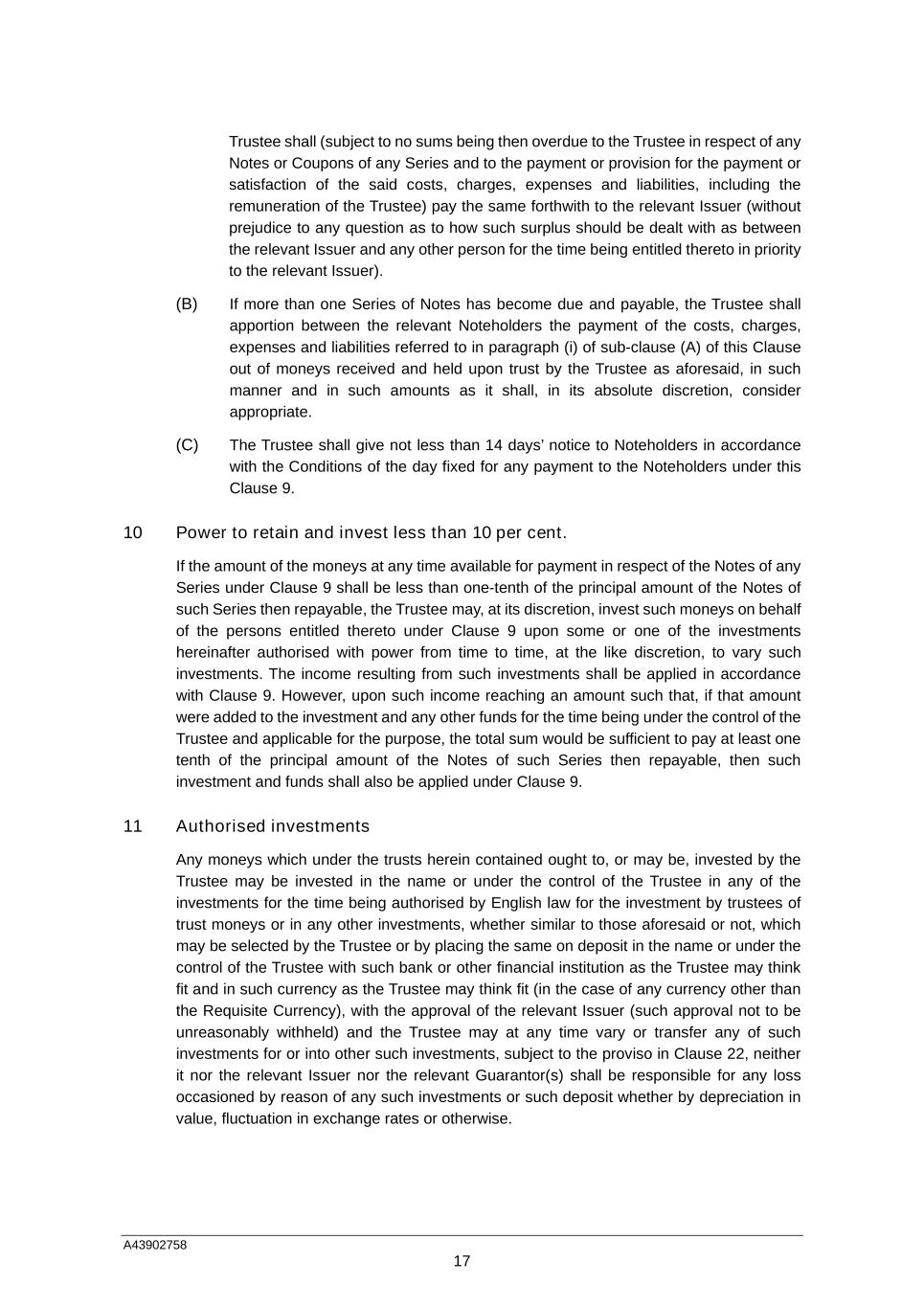 Trustee shall (subject to no sums being then overdue to the Trustee in respect of any Notes or Coupons of any Series and to the payment or provision for the payment or satisfaction of the said costs, charges, expenses and liabilities, including the remuneration of the Trustee) pay the same forthwith to the relevant Issuer (without prejudice to any question as to how such surplus should be dealt with as between the relevant Issuer and any other person for the time being entitled thereto in priority to the relevant Issuer).

(B) If more than one Series of Notes has become due and payable, the Trustee shall apportion between the relevant Noteholders the payment of the costs, charges, expenses and liabilities referred to in paragraph (i) of sub-clause (A) of this Clause out of moneys received and held upon trust by the Trustee as aforesaid, in such manner and in such amounts as it shall, in its absolute discretion, consider appropriate.

(C) The Trustee shall give not less than 14 days' notice to Noteholders in accordance with the Conditions of the day fixed for any payment to the Noteholders under this Clause 9.

10 Power to retain and invest less than 10 per cent.

If the amount of the moneys at any time available for payment in respect of the Notes of any Series under Clause 9 shall be less than one-tenth of the principal amount of the Notes of such Series then repayable, the Trustee may, at its discretion, invest such moneys on behalf of the persons entitled thereto under Clause 9 upon some or one of the investments hereinafter authorised with power from time to time, at the like discretion, to vary such investments. The income resulting from such investments shall be applied in accordance with Clause 9. However, upon such income reaching an amount such that, if that amount were added to the investment and any other funds for the time being under the control of the Trustee and applicable for the purpose, the total sum would be sufficient to pay at least one tenth of the principal amount of the Notes of such Series then repayable, then such investment and funds shall also be applied under Clause 9.

11 Authorised investments

Any moneys which under the trusts herein contained ought to, or may be, invested by the Trustee may be invested in the name or under the control of the Trustee in any of the investments for the time being authorised by English law for the investment by trustees of trust moneys or in any other investments, whether similar to those aforesaid or not, which may be selected by the Trustee or by placing the same on deposit in the name or under the control of the Trustee with such bank or other financial institution as the Trustee may think fit and in such currency as the Trustee may think fit (in the case of any currency other than the Requisite Currency), with the approval of the relevant Issuer (such approval not to be unreasonably withheld) and the Trustee may at any time vary or transfer any of such investments for or into other such investments, subject to the proviso in Clause 22, neither it nor the relevant Issuer nor the relevant Guarantor(s) shall be responsible for any loss occasioned by reason of any such investments or such deposit whether by depreciation in value, fluctuation in exchange rates or otherwise.

A43902758

17